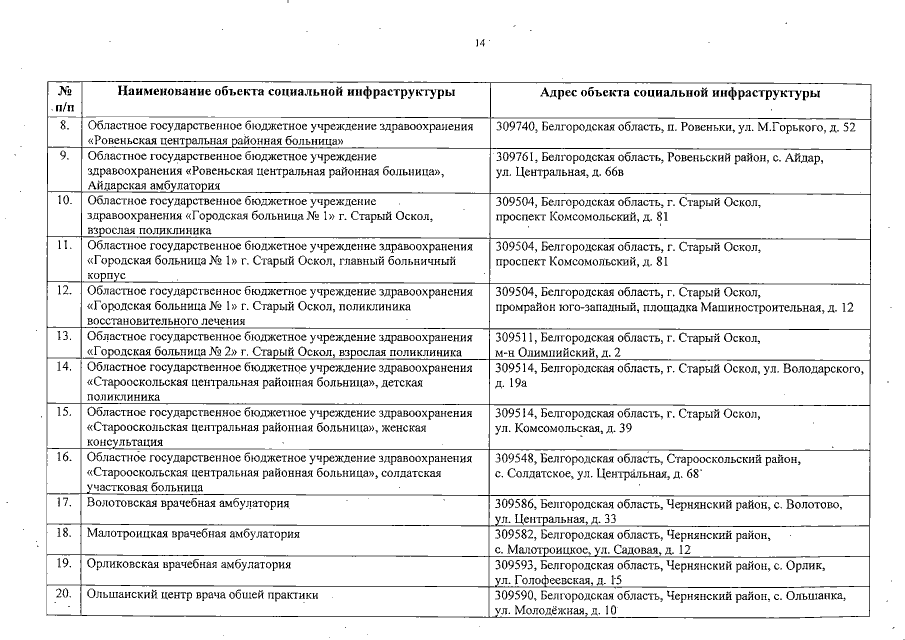 14

| № п/п | Наименование объекта социальной инфраструктуры | Адрес объекта социальной инфраструктуры |
|---|---|---|
| 8. | Областное государственное бюджетное учреждение здравоохранения «Ровеньская центральная районная больница» | 309740, Белгородская область, п. Ровеньки, ул. М.Горького, д. 52 |
| 9. | Областное государственное бюджетное учреждение здравоохранения «Ровеньская центральная районная больница», Айдарская амбулатория | 309761, Белгородская область, Ровеньский район, с. Айдар, ул. Центральная, д. 66в |
| 10. | Областное государственное бюджетное учреждение здравоохранения «Городская больница № 1» г. Старый Оскол, взрослая поликлиника | 309504, Белгородская область, г. Старый Оскол, проспект Комсомольский, д. 81 |
| 11. | Областное государственное бюджетное учреждение здравоохранения «Городская больница № 1» г. Старый Оскол, главный больничный корпус | 309504, Белгородская область, г. Старый Оскол, проспект Комсомольский, д. 81 |
| 12. | Областное государственное бюджетное учреждение здравоохранения «Городская больница № 1» г. Старый Оскол, поликлиника восстановительного лечения | 309504, Белгородская область, г. Старый Оскол, промрайон юго-западный, площадка Машиностроительная, д. 12 |
| 13. | Областное государственное бюджетное учреждение здравоохранения «Городская больница № 2» г. Старый Оскол, взрослая поликлиника | 309511, Белгородская область, г. Старый Оскол, м-н Олимпийский, д. 2 |
| 14. | Областное государственное бюджетное учреждение здравоохранения «Старооскольская центральная районная больница», детская поликлиника | 309514, Белгородская область, г. Старый Оскол, ул. Володарского, д. 19а |
| 15. | Областное государственное бюджетное учреждение здравоохранения «Старооскольская центральная районная больница», женская консультация | 309514, Белгородская область, г. Старый Оскол, ул. Комсомольская, д. 39 |
| 16. | Областное государственное бюджетное учреждение здравоохранения «Старооскольская центральная районная больница», солдатская участковая больница | 309548, Белгородская область, Старооскольский район, с. Солдатское, ул. Центральная, д. 68 |
| 17. | Волотовская врачебная амбулатория | 309586, Белгородская область, Чернянский район, с. Волотово, ул. Центральная, д. 33 |
| 18. | Малотроицкая врачебная амбулатория | 309582, Белгородская область, Чернянский район, с. Малотроицкое, ул. Садовая, д. 12 |
| 19. | Орликовская врачебная амбулатория | 309593, Белгородская область, Чернянский район, с. Орлик, ул. Голофеевская, д. 15 |
| 20. | Ольшанский центр врача общей практики | 309590, Белгородская область, Чернянский район, с. Ольшанка, ул. Молодёжная, д. 10 |